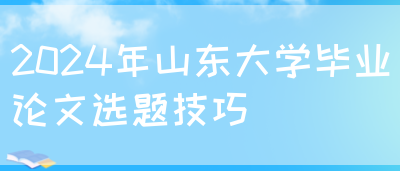 2024年山东大学毕业论文选题技巧